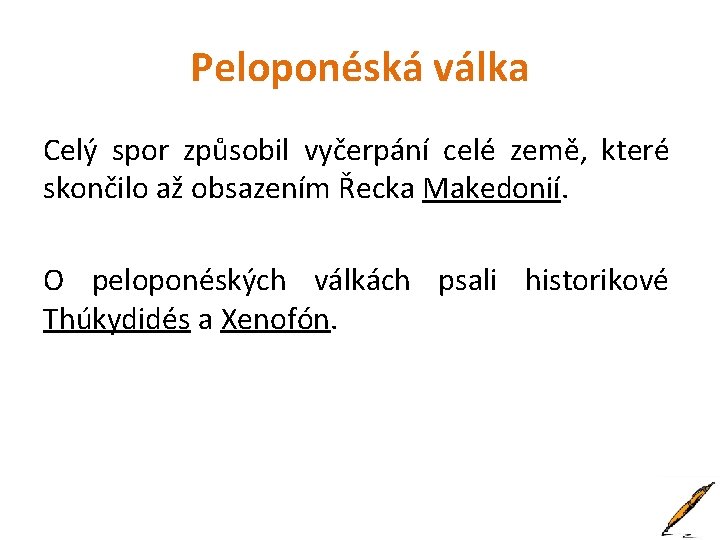 Peloponéská válka

Celý spor způsobil vyčerpání celé země, které skončilo až obsazením Řecka Makedonií.

O peloponéských válkách psali historikové Thúkydidés a Xenofón.